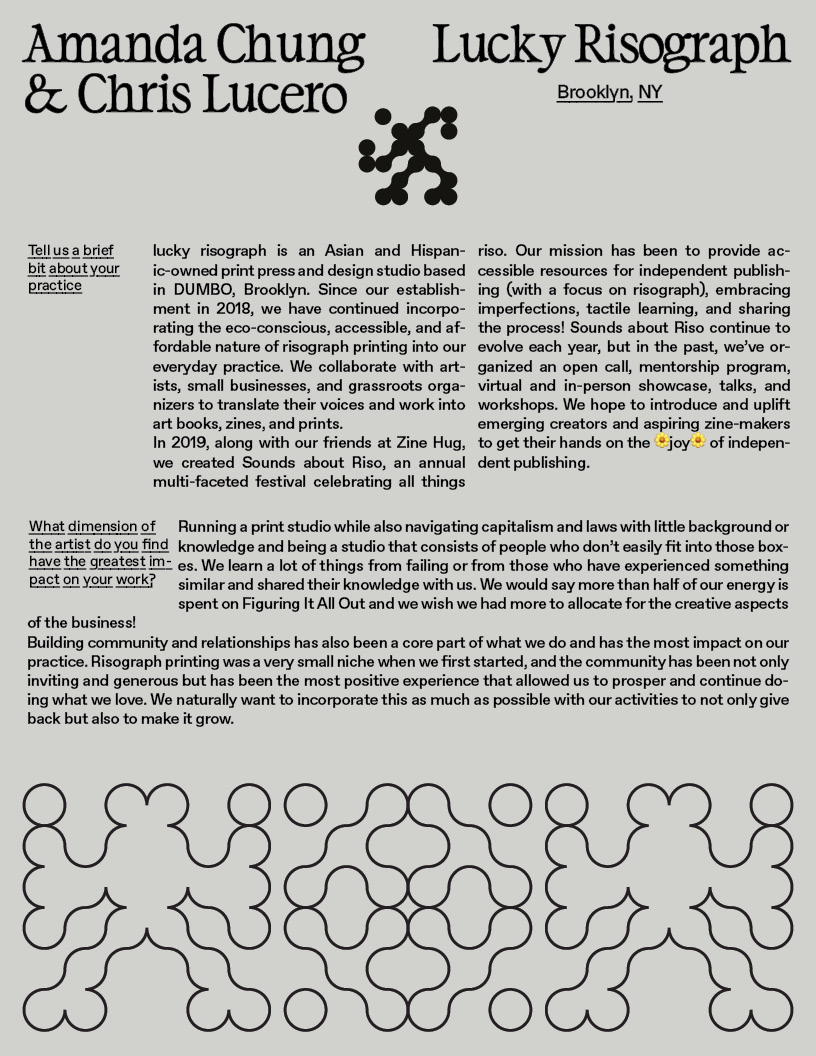 Amanda Chung & Chris Lucero

Lucky Risograph

Brooklyn, NY

Tell us a brief bit about your practice

lucky risograph is an Asian and Hispanic-owned print press and design studio based in DUMBO, Brooklyn. Since our establishment in 2018, we have continued incorporating the eco-conscious, accessible, and affordable nature of risograph printing into our everyday practice. We collaborate with artists, small businesses, and grassroots organizers to translate their voices and work into art books, zines, and prints.
In 2019, along with our friends at Zine Hug, we created Sounds about Riso, an annual multi-faceted festival celebrating all things riso. Our mission has been to provide accessible resources for independent publishing (with a focus on risograph), embracing imperfections, tactile learning, and sharing the process! Sounds about Riso continue to evolve each year, but in the past, we've organized an open call, mentorship program, virtual and in-person showcase, talks, and workshops. We hope to introduce and uplift emerging creators and aspiring zine-makers to get their hands on the 🌼joy🌼 of independent publishing.

What dimension of the artist do you find have the greatest impact on your work?

Running a print studio while also navigating capitalism and laws with little background or knowledge and being a studio that consists of people who don't easily fit into those boxes. We learn a lot of things from failing or from those who have experienced something similar and shared their knowledge with us. We would say more than half of our energy is spent on Figuring It All Out and we wish we had more to allocate for the creative aspects of the business!
Building community and relationships has also been a core part of what we do and has the most impact on our practice. Risograph printing was a very small niche when we first started, and the community has been not only inviting and generous but has been the most positive experience that allowed us to prosper and continue doing what we love. We naturally want to incorporate this as much as possible with our activities to not only give back but also to make it grow.